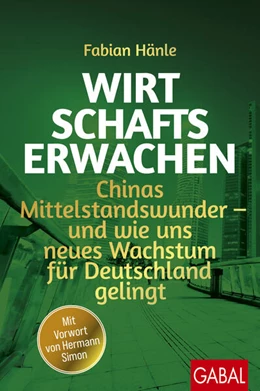 Fabian Hänle

WIRT
SCHAFTS
ERWACHEN

Chinas Mittelstandswunder – und wie uns neues Wachstum für Deutschland gelingt

Mit Vorwort von Hermann Simon

GABAL